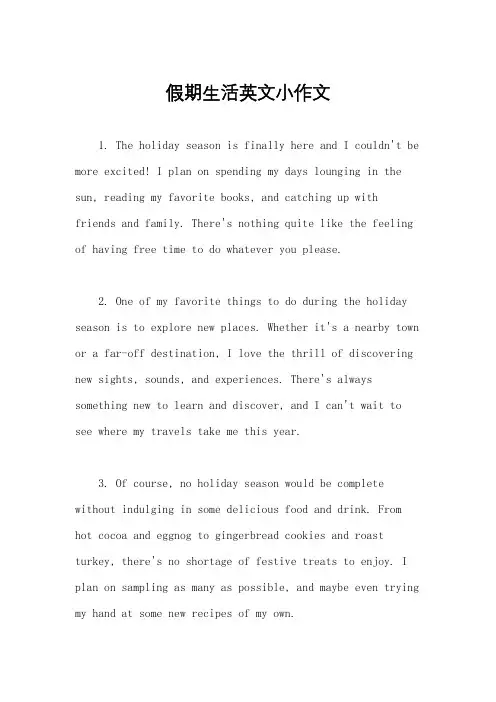 假期生活英文小作文

1. The holiday season is finally here and I couldn't be more excited! I plan on spending my days lounging in the sun, reading my favorite books, and catching up with friends and family. There's nothing quite like the feeling of having free time to do whatever you please.

2. One of my favorite things to do during the holiday season is to explore new places. Whether it's a nearby town or a far-off destination, I love the thrill of discovering new sights, sounds, and experiences. There's always something new to learn and discover, and I can't wait to see where my travels take me this year.

3. Of course, no holiday season would be complete without indulging in some delicious food and drink. From hot cocoa and eggnog to gingerbread cookies and roast turkey, there's no shortage of festive treats to enjoy. I plan on sampling as many as possible, and maybe even trying my hand at some new recipes of my own.